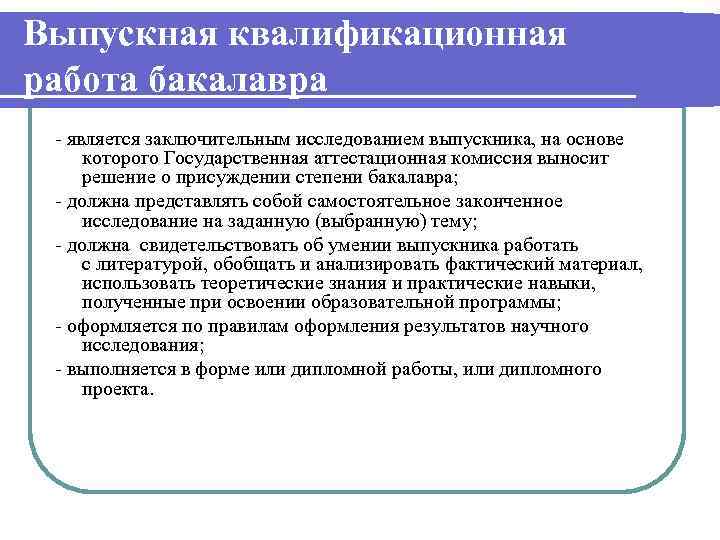 Выпускная квалификационная работа бакалавра

- является заключительным исследованием выпускника, на основе которого Государственная аттестационная комиссия выносит решение о присуждении степени бакалавра;

- должна представлять собой самостоятельное законченное исследование на заданную (выбранную) тему;

- должна свидетельствовать об умении выпускника работать с литературой, обобщать и анализировать фактический материал, использовать теоретические знания и практические навыки, полученные при освоении образовательной программы;

- оформляется по правилам оформления результатов научного исследования;

- выполняется в форме или дипломной работы, или дипломного проекта.